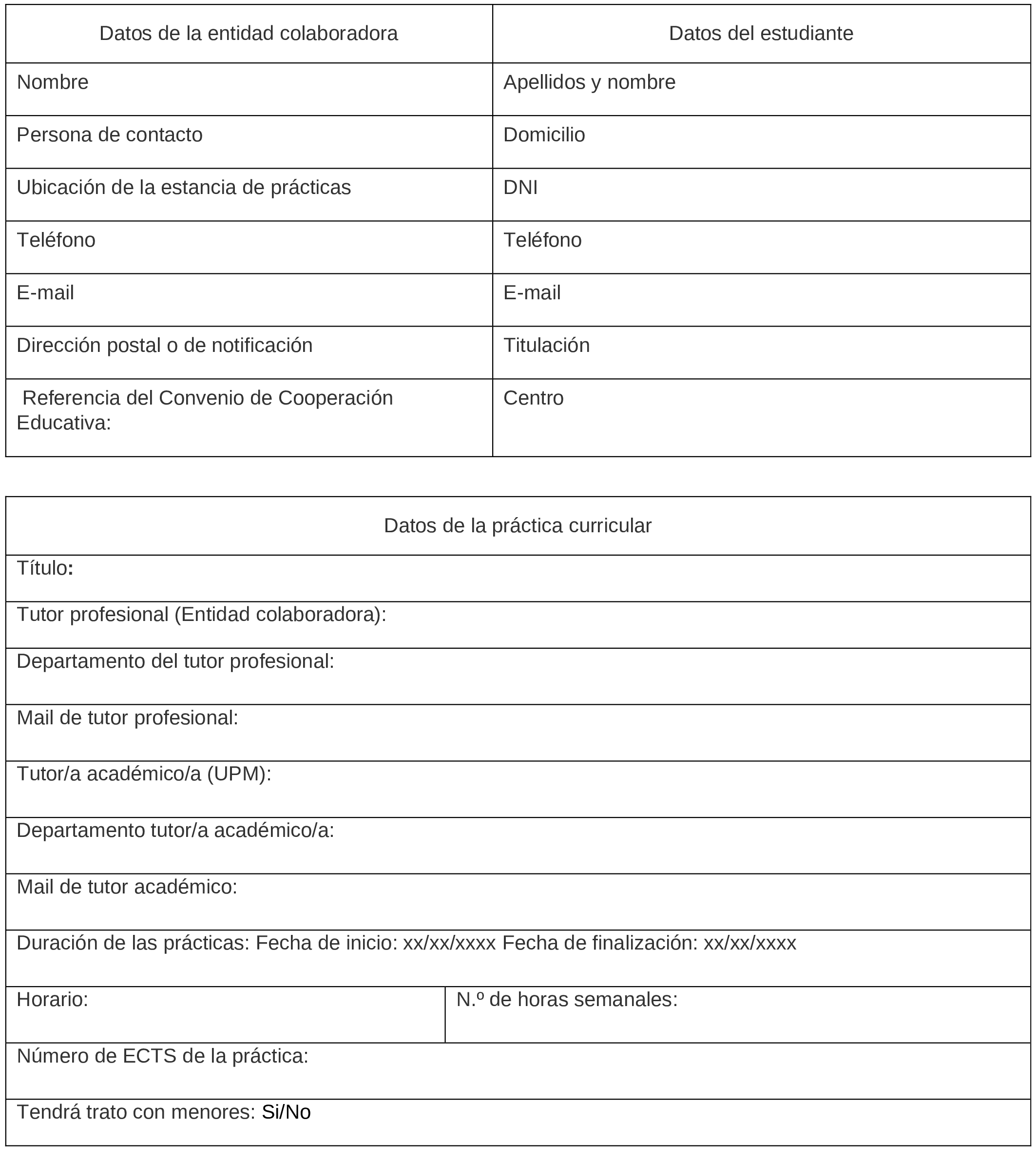 | Datos de la entidad colaboradora | Datos del estudiante |
|---|---|
| Nombre | Apellidos y nombre |
| Persona de contacto | Domicilio |
| Ubicación de la estancia de prácticas | DNI |
| Teléfono | Teléfono |
| E-mail | E-mail |
| Dirección postal o de notificación | Titulación |
| Referencia del Convenio de Cooperación Educativa: | Centro |

| Datos de la práctica curricular | |
|---|---|
| Título: | |
| Tutor profesional (Entidad colaboradora): | |
| Departamento del tutor profesional: | |
| Mail de tutor profesional: | |
| Tutor/a académico/a (UPM): | |
| Departamento tutor/a académico/a: | |
| Mail de tutor académico: | |
| Duración de las prácticas: Fecha de inicio: xx/xx/xxxx Fecha de finalización: xx/xx/xxxx | |
| Horario: | N.º de horas semanales: |
| Número de ECTS de la práctica: | |
| Tendrá trato con menores: Si/No | |